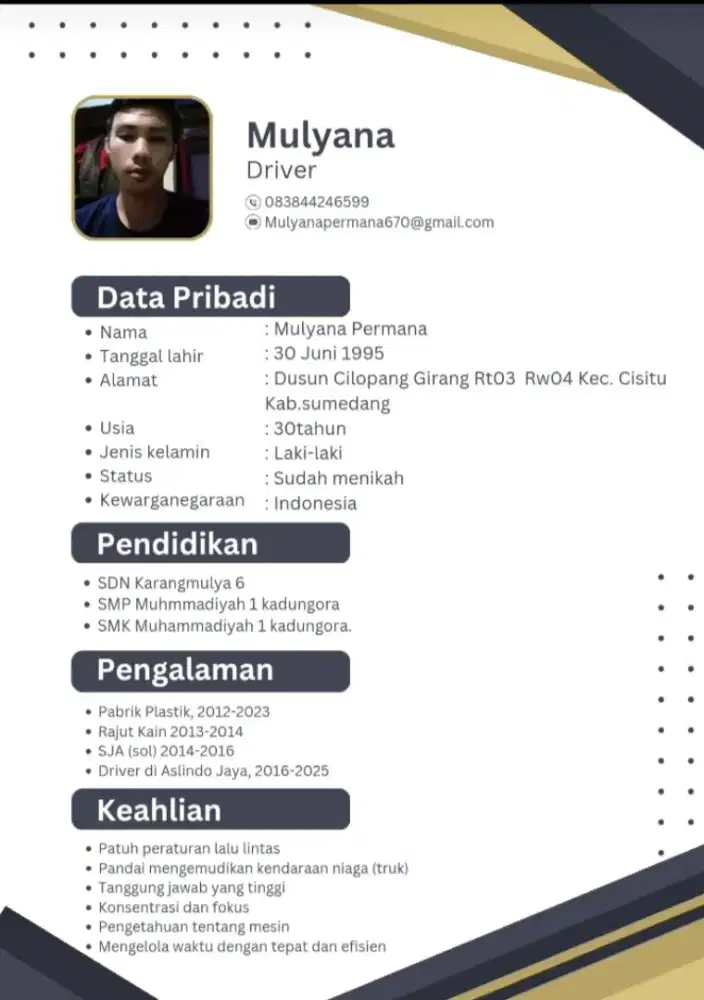 Mulyana
Driver
083844246599
Mulyanapermana670@gmail.com

Data Pribadi

- Nama : Mulyana Permana
- Tanggal lahir : 30 Juni 1995
- Alamat : Dusun Cilopang Girang Rt03 Rw04 Kec. Cisitu Kab.sumedang
- Usia : 30tahun
- Jenis kelamin : Laki-laki
- Status : Sudah menikah
- Kewarganegaraan : Indonesia

Pendidikan

- SDN Karangmulya 6
- SMP Muhmmadiyah 1 kadungora
- SMK Muhammadiyah 1 kadungora.

Pengalaman

- Pabrik Plastik, 2012-2023
- Rajut Kain 2013-2014
- SJA (sol) 2014-2016
- Driver di Aslindo Jaya, 2016-2025

Keahlian

- Patuh peraturan lalu lintas
- Pandai mengemudikan kendaraan niaga (truk)
- Tanggung jawab yang tinggi
- Konsentrasi dan fokus
- Pengetahuan tentang mesin
- Mengelola waktu dengan tepat dan efisien